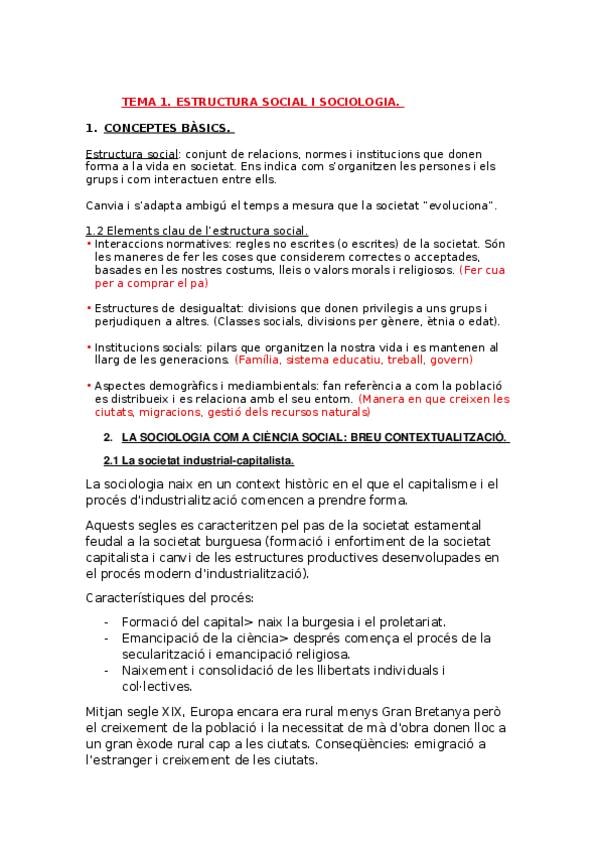 TEMA 1. ESTRUCTURA SOCIAL I SOCIOLOGIA.

1. CONCEPTES BÀSICS.

Estructura social: conjunt de relacions, normes i institucions que donen forma a la vida en societat. Ens indica com s'organitzen les persones i els grups i com interactuen entre ells.

Canvia i s'adapta ambigú el temps a mesura que la societat "evoluciona".

1.2 Elements clau de l'estructura social.

• Interaccions normatives: regles no escrites (o escrites) de la societat. Són les maneres de fer les coses que considerem correctes o acceptades, basades en les nostres costums, lleis o valors morals i religiosos. (Fer cua per a comprar el pa)

• Estructures de desigualtat: divisions que donen privilegis a uns grups i perjudiquen a altres. (Classes socials, divisions per gènere, ètnia o edat).

• Institucions socials: pilars que organitzen la nostra vida i es mantenen al llarg de les generacions. (Família, sistema educatiu, treball, govern)

• Aspectes demogràfics i mediambientals: fan referència a com la població es distribueix i es relaciona amb el seu entorn. (Manera en que creixen les ciutats, migracions, gestió dels recursos naturals)

2. LA SOCIOLOGIA COM A CIÈNCIA SOCIAL: BREU CONTEXTUALITZACIÓ.

2.1 La societat industrial-capitalista.

La sociologia naix en un context històric en el que el capitalisme i el procés d'industrialització comencen a prendre forma.

Aquests segles es caracteritzen pel pas de la societat estamental feudal a la societat burguesa (formació i enfortiment de la societat capitalista i canvi de les estructures productives desenvolupades en el procés modern d'industrialització).

Característiques del procés:

- Formació del capital> naix la burgesia i el proletariat.
- Emancipació de la ciència> després comença el procés de la secularització i emancipació religiosa.
- Naixement i consolidació de les llibertats individuals i col·lectives.

Mitjan segle XIX, Europa encara era rural menys Gran Bretanya però el creixement de la població i la necessitat de mà d'obra donen lloc a un gran èxode rural cap a les ciutats. Conseqüències: emigració a l'estranger i creixement de les ciutats.